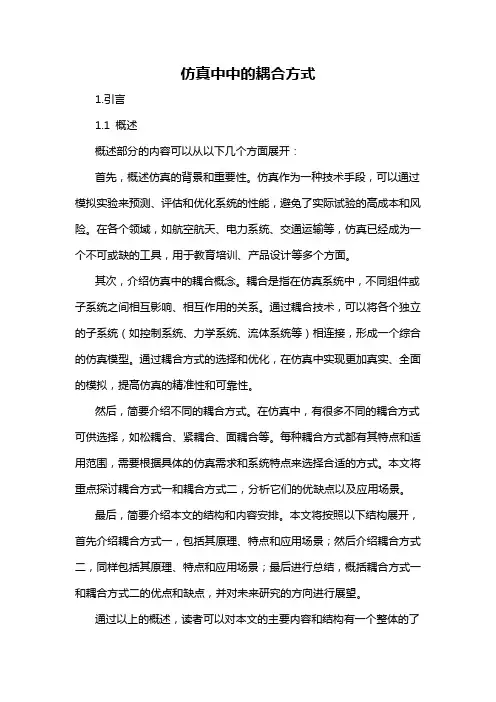 仿真中中的耦合方式

1.引言

1.1 概述

概述部分的内容可以从以下几个方面展开：

首先，概述仿真的背景和重要性。仿真作为一种技术手段，可以通过模拟实验来预测、评估和优化系统的性能，避免了实际试验的高成本和风险。在各个领域，如航空航天、电力系统、交通运输等，仿真已经成为一个不可或缺的工具，用于教育培训、产品设计等多个方面。

其次，介绍仿真中的耦合概念。耦合是指在仿真系统中，不同组件或子系统之间相互影响、相互作用的关系。通过耦合技术，可以将各个独立的子系统（如控制系统、力学系统、流体系统等）相连接，形成一个综合的仿真模型。通过耦合方式的选择和优化，在仿真中实现更加真实、全面的模拟，提高仿真的精准性和可靠性。

然后，简要介绍不同的耦合方式。在仿真中，有很多不同的耦合方式可供选择，如松耦合、紧耦合、面耦合等。每种耦合方式都有其特点和适用范围，需要根据具体的仿真需求和系统特点来选择合适的方式。本文将重点探讨耦合方式一和耦合方式二，分析它们的优缺点以及应用场景。

最后，简要介绍本文的结构和内容安排。本文将按照以下结构展开，首先介绍耦合方式一，包括其原理、特点和应用场景；然后介绍耦合方式二，同样包括其原理、特点和应用场景；最后进行总结，概括耦合方式一和耦合方式二的优点和缺点，并对未来研究的方向进行展望。

通过以上的概述，读者可以对本文的主要内容和结构有一个整体的了